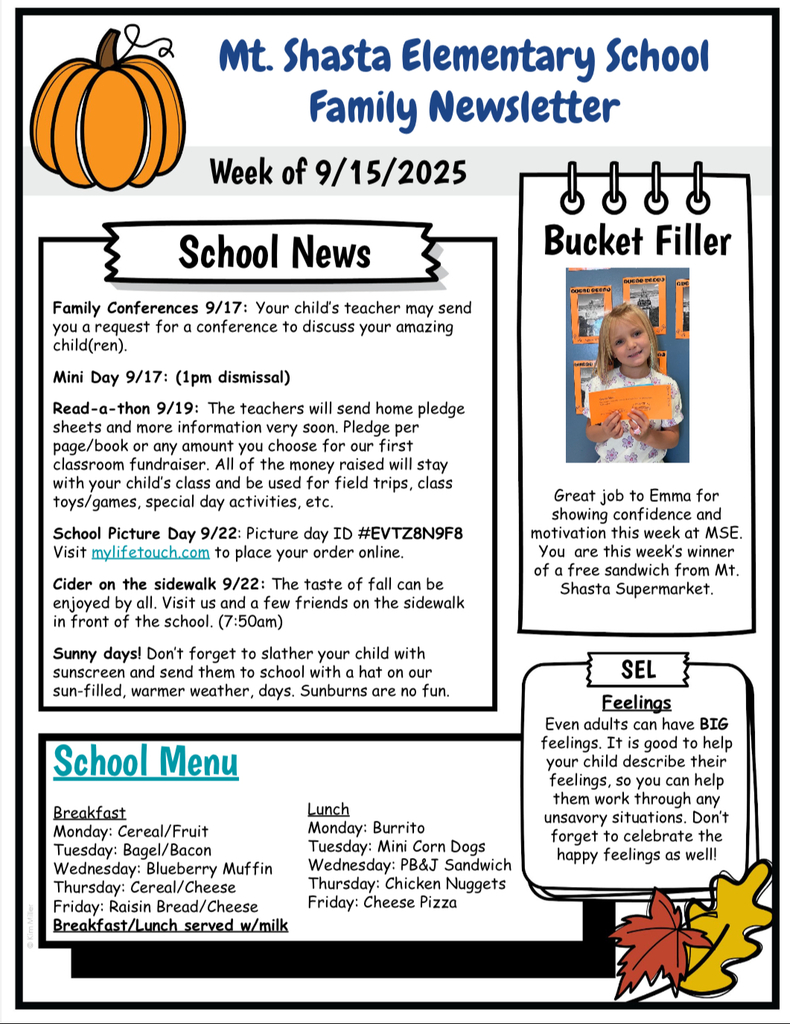 Mt. Shasta Elementary School
Family Newsletter

Week of 9/15/2025

School News

Family Conferences 9/17: Your child's teacher may send you a request for a conference to discuss your amazing child(ren).

Mini Day 9/17: (1pm dismissal)

Read-a-thon 9/19: The teachers will send home pledge sheets and more information very soon. Pledge per page/book or any amount you choose for our first classroom fundraiser. All of the money raised will stay with your child's class and be used for field trips, class toys/games, special day activities, etc.

School Picture Day 9/22: Picture day ID #EVTZ8N9F8 Visit mylifetouch.com to place your order online.

Cider on the sidewalk 9/22: The taste of fall can be enjoyed by all. Visit us and a few friends on the sidewalk in front of the school. (7:50am)

Sunny days! Don't forget to slather your child with sunscreen and send them to school with a hat on our sun-filled, warmer weather, days. Sunburns are no fun.

Bucket Filler

Great job to Emma for showing confidence and motivation this week at MSE. You are this week's winner of a free sandwich from Mt. Shasta Supermarket.

SEL

Feelings
Even adults can have BIG feelings. It is good to help your child describe their feelings, so you can help them work through any unsavory situations. Don't forget to celebrate the happy feelings as well!

School Menu

Breakfast
Monday: Cereal/Fruit
Tuesday: Bagel/Bacon
Wednesday: Blueberry Muffin
Thursday: Cereal/Cheese
Friday: Raisin Bread/Cheese
Breakfast/Lunch served w/milk

Lunch
Monday: Burrito
Tuesday: Mini Corn Dogs
Wednesday: PB&J Sandwich
Thursday: Chicken Nuggets
Friday: Cheese Pizza